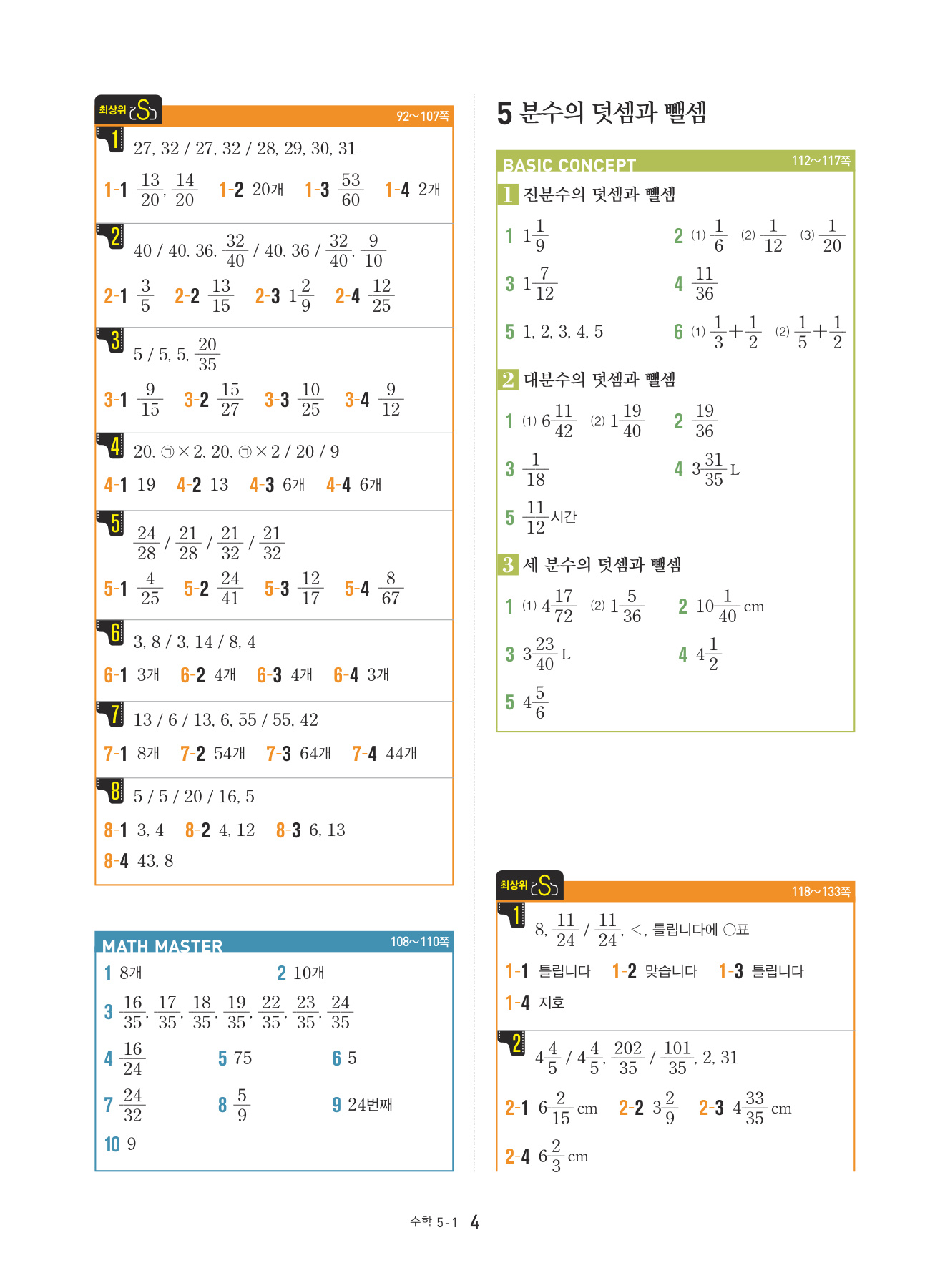 최상위 S 92~107쪽

1 27, 32 / 27, 32 / 28, 29, 30, 31

1-1 $\frac{13}{20}$, $\frac{14}{20}$ 1-2 20개 1-3 $\frac{53}{60}$ 1-4 2개

2 40 / 40, 36, $\frac{32}{40}$ / 40, 36 / $\frac{32}{40}$, $\frac{9}{10}$

2-1 $\frac{3}{5}$ 2-2 $\frac{13}{15}$ 2-3 $1\frac{2}{9}$ 2-4 $\frac{12}{25}$

3 5 / 5, 5, $\frac{20}{35}$

3-1 $\frac{9}{15}$ 3-2 $\frac{15}{27}$ 3-3 $\frac{10}{25}$ 3-4 $\frac{9}{12}$

4 20, ㉠×2, 20, ㉠×2 / 20 / 9

4-1 19 4-2 13 4-3 6개 4-4 6개

5 $\frac{24}{28}$ / $\frac{21}{28}$ / $\frac{21}{32}$ / $\frac{21}{32}$

5-1 $\frac{4}{25}$ 5-2 $\frac{24}{41}$ 5-3 $\frac{12}{17}$ 5-4 $\frac{8}{67}$

6 3, 8 / 3, 14 / 8, 4

6-1 3개 6-2 4개 6-3 4개 6-4 3개

7 13 / 6 / 13, 6, 55 / 55, 42

7-1 8개 7-2 54개 7-3 64개 7-4 44개

8 5 / 5 / 20 / 16, 5

8-1 3, 4 8-2 4, 12 8-3 6, 13

8-4 43, 8

MATH MASTER 108~110쪽

1 8개 2 10개

3 $\frac{16}{35}$, $\frac{17}{35}$, $\frac{18}{35}$, $\frac{19}{35}$, $\frac{22}{35}$, $\frac{23}{35}$, $\frac{24}{35}$

4 $\frac{16}{24}$ 5 75 6 5

7 $\frac{24}{32}$ 8 $\frac{5}{9}$ 9 24번째

10 9

5 분수의 덧셈과 뺄셈

BASIC CONCEPT 112~117쪽

1 진분수의 덧셈과 뺄셈

1 $1\frac{1}{9}$ 2 (1) $\frac{1}{6}$ (2) $\frac{1}{12}$ (3) $\frac{1}{20}$

3 $1\frac{7}{12}$ 4 $\frac{11}{36}$

5 1, 2, 3, 4, 5 6 (1) $\frac{1}{3}+\frac{1}{2}$ (2) $\frac{1}{5}+\frac{1}{2}$

2 대분수의 덧셈과 뺄셈

1 (1) $6\frac{11}{42}$ (2) $1\frac{19}{40}$ 2 $\frac{19}{36}$

3 $\frac{1}{18}$ 4 $3\frac{31}{35}$ L

5 $\frac{11}{12}$시간

3 세 분수의 덧셈과 뺄셈

1 (1) $4\frac{17}{72}$ (2) $1\frac{5}{36}$ 2 $10\frac{1}{40}$ cm

3 $3\frac{23}{40}$ L 4 $4\frac{1}{2}$

5 $4\frac{5}{6}$

최상위 S 118~133쪽

1 8, $\frac{11}{24}$ / $\frac{11}{24}$, <, 틀립니다에 ○표

1-1 틀립니다 1-2 맞습니다 1-3 틀립니다

1-4 지호

2 $4\frac{4}{5}$ / $4\frac{4}{5}$, $\frac{202}{35}$ / $\frac{101}{35}$, 2, 31

2-1 $6\frac{2}{15}$ cm 2-2 $3\frac{2}{9}$ 2-3 $4\frac{33}{35}$ cm

2-4 $6\frac{2}{3}$ cm

수학 5-1 4